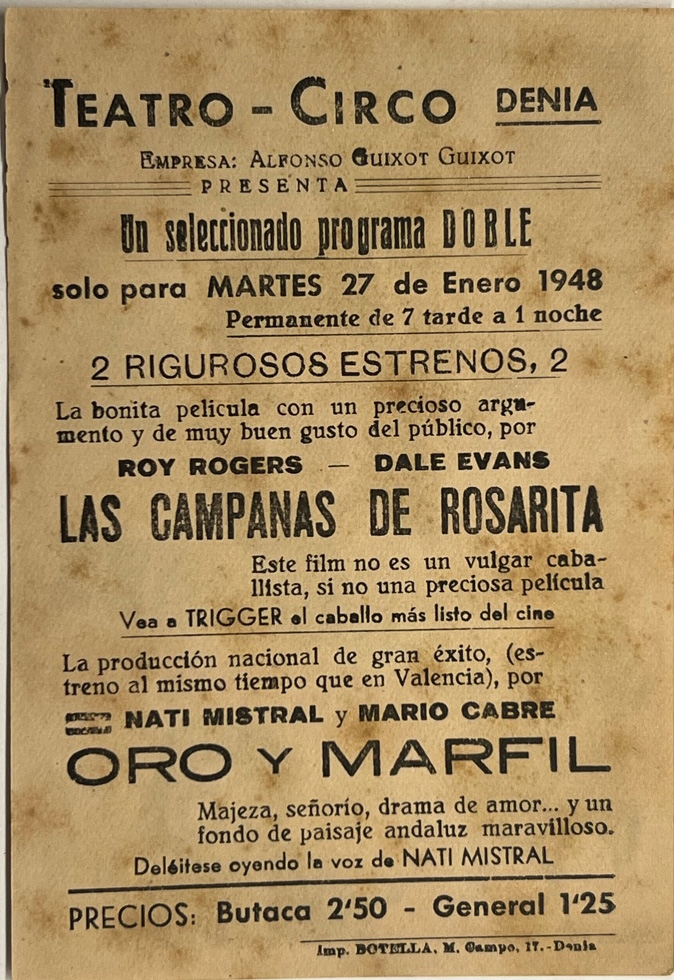 TEATRO - CIRCO DENIA

EMPRESA: ALFONSO GUIXOT GUIXOT
PRESENTA

Un seleccionado programa DOBLE
solo para MARTES 27 de Enero 1948
Permanente de 7 tarde a 1 noche

2 RIGUROSOS ESTRENOS, 2

La bonita pelicula con un precioso argumento y de muy buen gusto del público, por

ROY ROGERS — DALE EVANS

LAS CAMPANAS DE ROSARITA

Este film no es un vulgar caballista, si no una preciosa película

Vea a TRIGGER el caballo más listo del cine

La producción nacional de gran éxito, (estreno al mismo tiempo que en Valencia), por

NATI MISTRAL y MARIO CABRE

ORO Y MARFIL

Majeza, señorío, drama de amor... y un fondo de paisaje andaluz maravilloso.

Deléitese oyendo la voz de NATI MISTRAL

PRECIOS: Butaca 2'50 - General 1'25

Imp. BOTELLA, M. Campo, 17.-Denia